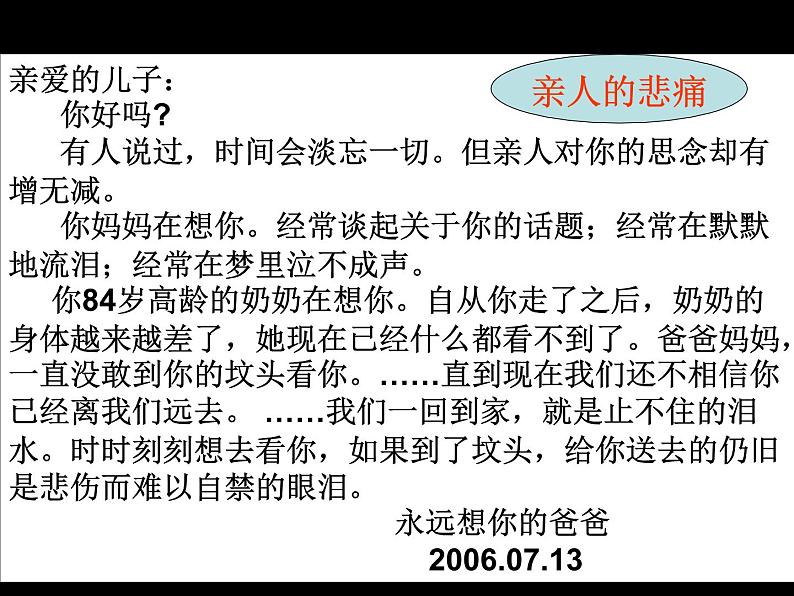 亲人的悲痛

亲爱的儿子：

你好吗？

有人说过，时间会淡忘一切。但亲人对你的思念却有增无减。

你妈妈在想你。经常谈起关于你的话题；经常在默默地流泪；经常在梦里泣不成声。

你84岁高龄的奶奶在想你。自从你走了之后，奶奶的身体越来越差了，她现在已经什么都看不到了。爸爸妈妈，一直没敢到你的坟头看你。……直到现在我们还不相信你已经离我们远去。 ……我们一回到家，就是止不住的泪水。时时刻刻想去看你，如果到了坟头，给你送去的仍旧是悲伤而难以自禁的眼泪。

永远想你的爸爸

2006.07.13